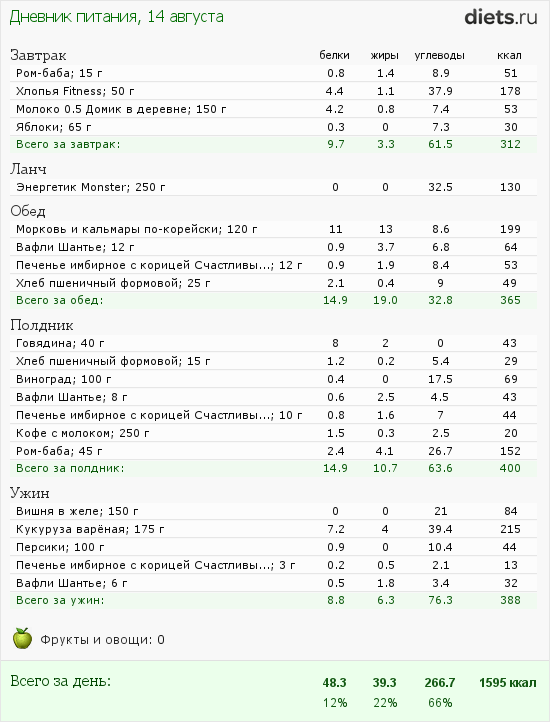 Дневник питания, 14 августа

diets.ru

| Завтрак | белки | жиры | углеводы | ккал |
|---|---|---|---|---|
| Ром-баба; 15 г | 0.8 | 1.4 | 8.9 | 51 |
| Хлопья Fitness; 50 г | 4.4 | 1.1 | 37.9 | 178 |
| Молоко 0.5 Домик в деревне; 150 г | 4.2 | 0.8 | 7.4 | 53 |
| Яблоки; 65 г | 0.3 | 0 | 7.3 | 30 |
| Всего за завтрак: | 9.7 | 3.3 | 61.5 | 312 |

| Ланч | | | | |
|---|---|---|---|---|
| Энергетик Monster; 250 г | 0 | 0 | 32.5 | 130 |

| Обед | | | | |
|---|---|---|---|---|
| Морковь и кальмары по-корейски; 120 г | 11 | 13 | 8.6 | 199 |
| Вафли Шантье; 12 г | 0.9 | 3.7 | 6.8 | 64 |
| Печенье имбирное с корицей Счастливы...; 12 г | 0.9 | 1.9 | 8.4 | 53 |
| Хлеб пшеничный формовой; 25 г | 2.1 | 0.4 | 9 | 49 |
| Всего за обед: | 14.9 | 19.0 | 32.8 | 365 |

| Полдник | | | | |
|---|---|---|---|---|
| Говядина; 40 г | 8 | 2 | 0 | 43 |
| Хлеб пшеничный формовой; 15 г | 1.2 | 0.2 | 5.4 | 29 |
| Виноград; 100 г | 0.4 | 0 | 17.5 | 69 |
| Вафли Шантье; 8 г | 0.6 | 2.5 | 4.5 | 43 |
| Печенье имбирное с корицей Счастливы...; 10 г | 0.8 | 1.6 | 7 | 44 |
| Кофе с молоком; 250 г | 1.5 | 0.3 | 2.5 | 20 |
| Ром-баба; 45 г | 2.4 | 4.1 | 26.7 | 152 |
| Всего за полдник: | 14.9 | 10.7 | 63.6 | 400 |

| Ужин | | | | |
|---|---|---|---|---|
| Вишня в желе; 150 г | 0 | 0 | 21 | 84 |
| Кукуруза варёная; 175 г | 7.2 | 4 | 39.4 | 215 |
| Персики; 100 г | 0.9 | 0 | 10.4 | 44 |
| Печенье имбирное с корицей Счастливы...; 3 г | 0.2 | 0.5 | 2.1 | 13 |
| Вафли Шантье; 6 г | 0.5 | 1.8 | 3.4 | 32 |
| Всего за ужин: | 8.8 | 6.3 | 76.3 | 388 |

Фрукты и овощи: 0

| Всего за день: | 48.3 | 39.3 | 266.7 | 1595 ккал |
|---|---|---|---|---|
| | 12% | 22% | 66% | |